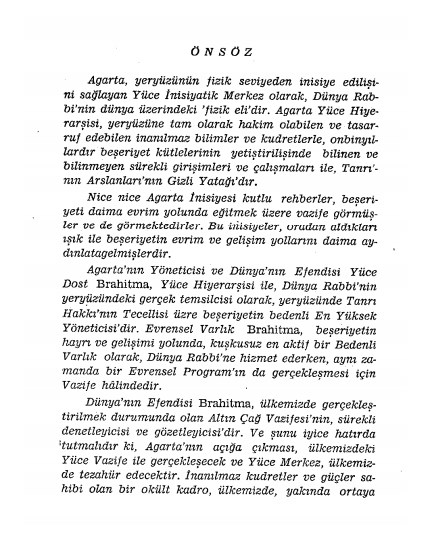 ÖNSÖZ

Agarta, yeryüzünün fizik seviyeden inisiye edilişini sağlayan Yüce İnisiyatik Merkez olarak, Dünya Rabbi'nin dünya üzerindeki 'fizik eli'dir. Agarta Yüce Hiyerarşisi, yeryüzüne tam olarak hakim olabilen ve tasarruf edebilen inanılmaz bilimler ve kudretlerle, onbinyıllardır beşeriyet kütlelerinin yetiştirilişinde bilinen ve bilinmeyen sürekli girişimleri ve çalışmaları ile, Tanrı'nın Arslanları'nın Gizli Yatağı'dır.

Nice nice Agarta İnisiyesi kutlu rehberler, beşeriyeti daima evrim yolunda eğitmek üzere vazife görmüşler ve de görmektedirler. Bu inisiyeler, oradan aldıkları ışık ile beşeriyetin evrim ve gelişim yollarını daima aydınlatagelmişlerdir.

Agarta'nın Yöneticisi ve Dünya'nın Efendisi Yüce Dost Brahitma, Yüce Hiyerarşisi ile, Dünya Rabbi'nin yeryüzündeki gerçek temsilcisi olarak, yeryüzünde Tanrı Hakkı'nın Tecellisi üzre beşeriyetin bedenli En Yüksek Yöneticisi'dir. Evrensel Varlık Brahitma, beşeriyetin hayrı ve gelişimi yolunda, kuşkusuz en aktif bir Bedenli Varlık olarak, Dünya Rabbi'ne hizmet ederken, aynı zamanda bir Evrensel Program'ın da gerçekleşmesi için Vazife hâlindedir.

Dünya'nın Efendisi Brahitma, ülkemizde gerçekleştirilmek durumunda olan Altın Çağ Vazifesi'nin, sürekli denetleyicisi ve gözetleyicisi'dir. Ve şunu iyice hatırda tutmalıdır ki, Agarta'nın açığa çıkması, ülkemizdeki Yüce Vazife ile gerçekleşecek ve Yüce Merkez, ülkemizde tezahür edecektir. İnanılmaz kudretler ve güçler sahibi olan bir okült kadro, ülkemizde, yakında ortaya